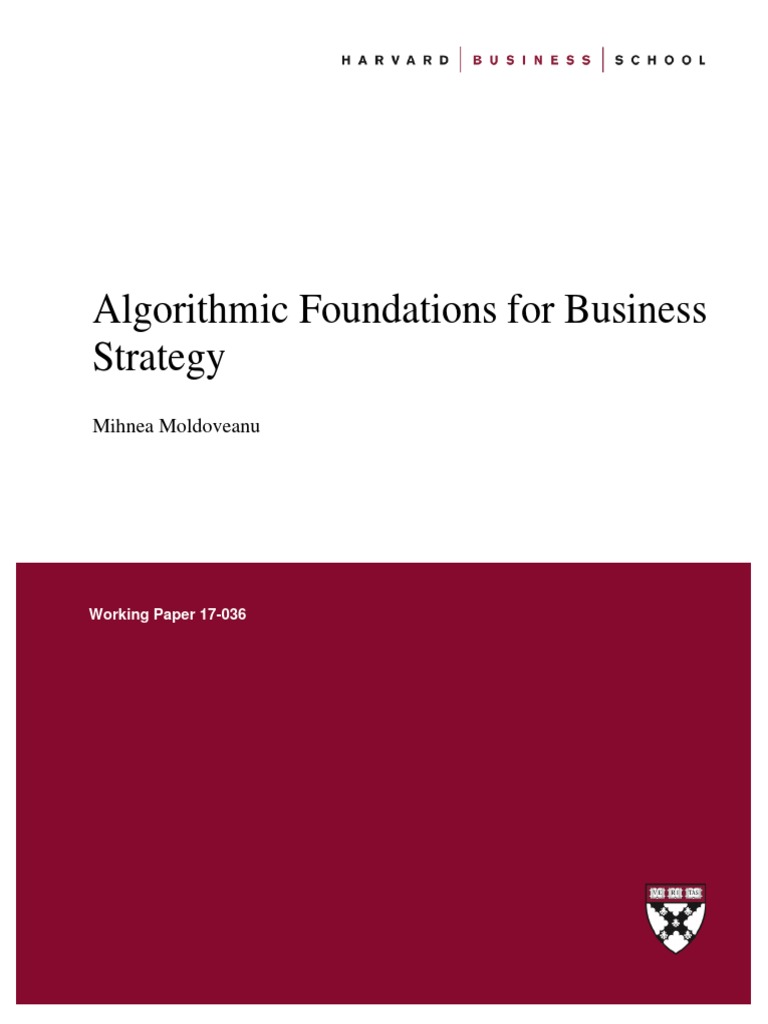 HARVARD | BUSINESS | SCHOOL

Algorithmic Foundations for Business Strategy

Mihnea Moldoveanu

Working Paper 17-036

VE RI TAS